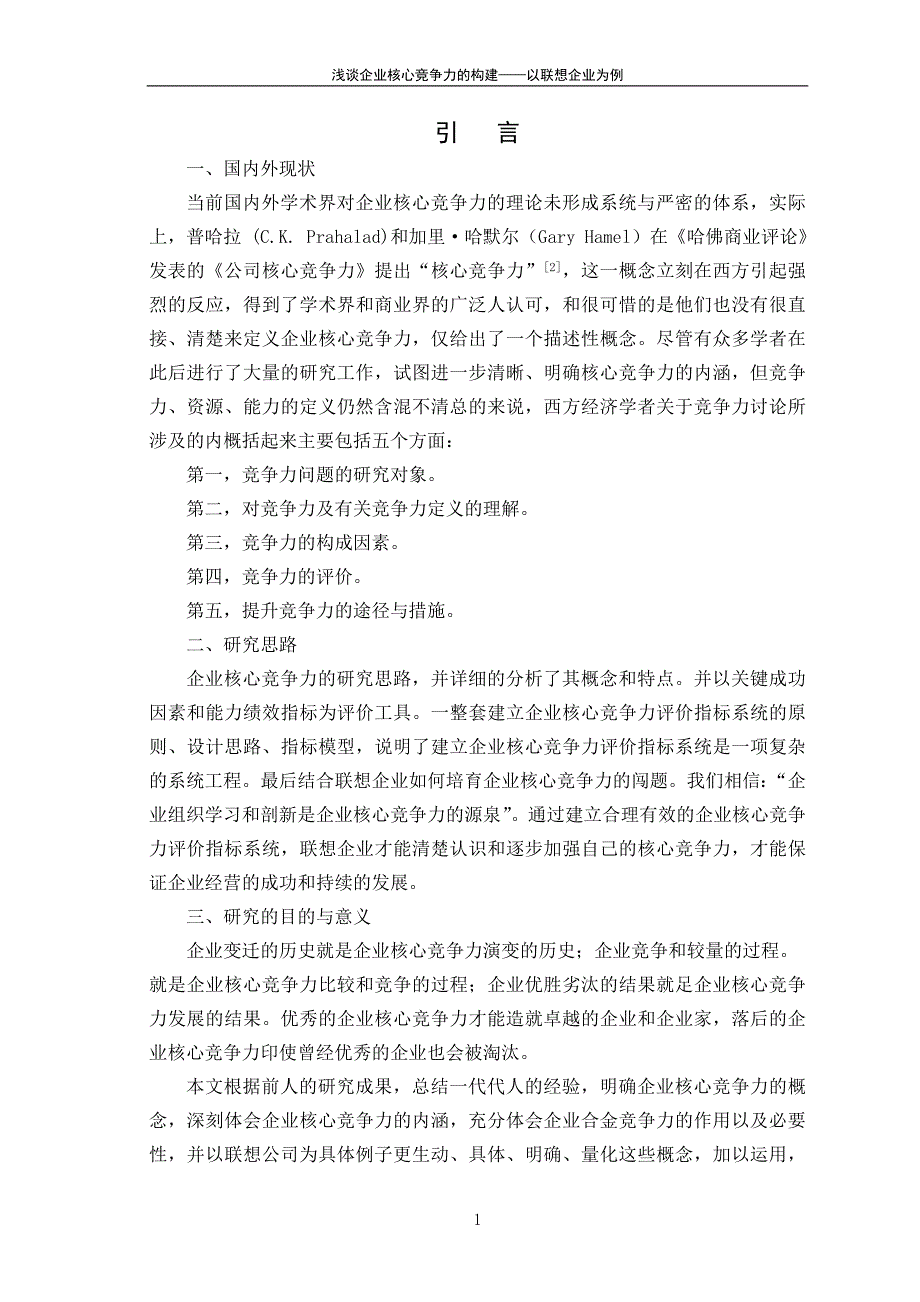 浅谈企业核心竞争力的构建——以联想企业为例

引　言

一、国内外现状

当前国内外学术界对企业核心竞争力的理论未形成系统与严密的体系，实际上，普哈拉 (C.K. Prahalad)和加里·哈默尔（Gary Hamel）在《哈佛商业评论》发表的《公司核心竞争力》提出“核心竞争力”$^{[2]}$，这一概念立刻在西方引起强烈的反应，得到了学术界和商业界的广泛人认可，和很可惜的是他们也没有很直接、清楚来定义企业核心竞争力，仅给出了一个描述性概念。尽管有众多学者在此后进行了大量的研究工作，试图进一步清晰、明确核心竞争力的内涵，但竞争力、资源、能力的定义仍然含混不清总的来说，西方经济学者关于竞争力讨论所涉及的内概括起来主要包括五个方面：

第一，竞争力问题的研究对象。

第二，对竞争力及有关竞争力定义的理解。

第三，竞争力的构成因素。

第四，竞争力的评价。

第五，提升竞争力的途径与措施。

二、研究思路

企业核心竞争力的研究思路，并详细的分析了其概念和特点。并以关键成功因素和能力绩效指标为评价工具。一整套建立企业核心竞争力评价指标系统的原则、设计思路、指标模型，说明了建立企业核心竞争力评价指标系统是一项复杂的系统工程。最后结合联想企业如何培育企业核心竞争力的闯题。我们相信:“企业组织学习和剖新是企业核心竞争力的源泉”。通过建立合理有效的企业核心竞争力评价指标系统，联想企业才能清楚认识和逐步加强自己的核心竞争力，才能保证企业经营的成功和持续的发展。

三、研究的目的与意义

企业变迁的历史就是企业核心竞争力演变的历史；企业竞争和较量的过程。就是企业核心竞争力比较和竞争的过程；企业优胜劣汰的结果就足企业核心竞争力发展的结果。优秀的企业核心竞争力才能造就卓越的企业和企业家，落后的企业核心竞争力印使曾经优秀的企业也会被淘汰。

本文根据前人的研究成果，总结一代代人的经验，明确企业核心竞争力的概念，深刻体会企业核心竞争力的内涵，充分体会企业合金竞争力的作用以及必要性，并以联想公司为具体例子更生动、具体、明确、量化这些概念，加以运用，

1